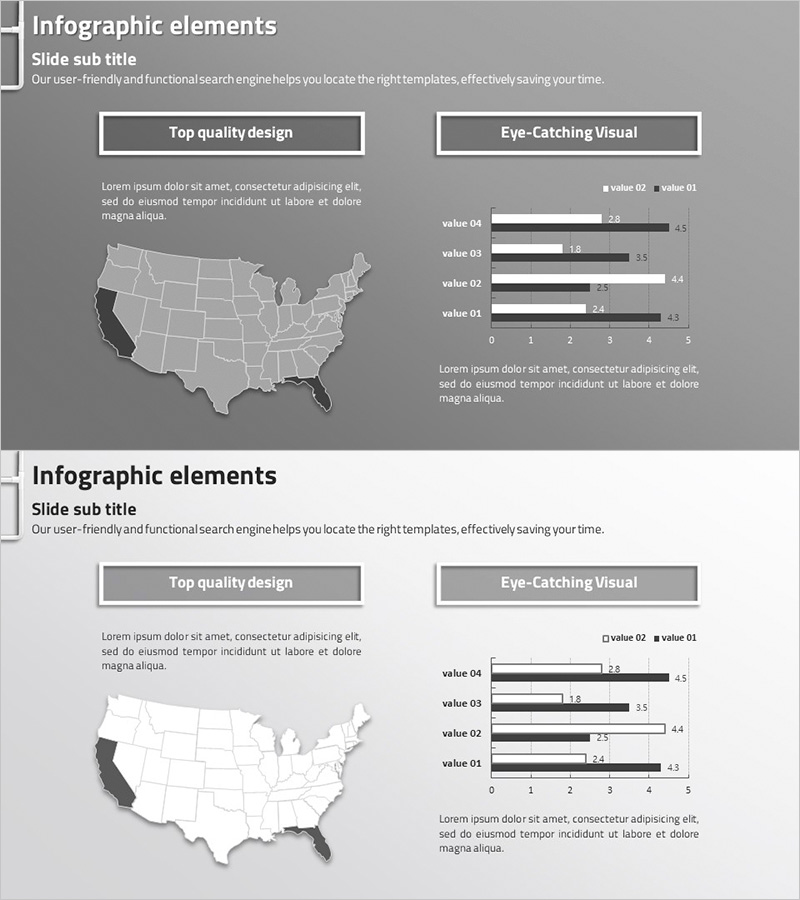 Infographic elements

Slide sub title

Our user-friendly and functional search engine helps you locate the right templates, effectively saving your time.

Top quality design

Lorem ipsum dolor sit amet, consectetur adipisicing elit, sed do eiusmod tempor incididunt ut labore et dolore magna aliqua.

Eye-Catching Visual

value 02 value 01

value 04
2.8
4.5
value 03
1.8
3.5
value 02
4.4
2.5
value 01
2.4
4.3
0 1 2 3 4 5

Lorem ipsum dolor sit amet, consectetur adipisicing elit, sed do eiusmod tempor incididunt ut labore et dolore magna aliqua.

Infographic elements

Slide sub title

Our user-friendly and functional search engine helps you locate the right templates, effectively saving your time.

Top quality design

Lorem ipsum dolor sit amet, consectetur adipisicing elit, sed do eiusmod tempor incididunt ut labore et dolore magna aliqua.

Eye-Catching Visual

value 02 value 01

value 04
2.8
4.5
value 03
1.8
3.5
value 02
4.4
2.5
value 01
2.4
4.3
0 1 2 3 4 5

Lorem ipsum dolor sit amet, consectetur adipisicing elit, sed do eiusmod tempor incididunt ut labore et dolore magna aliqua.